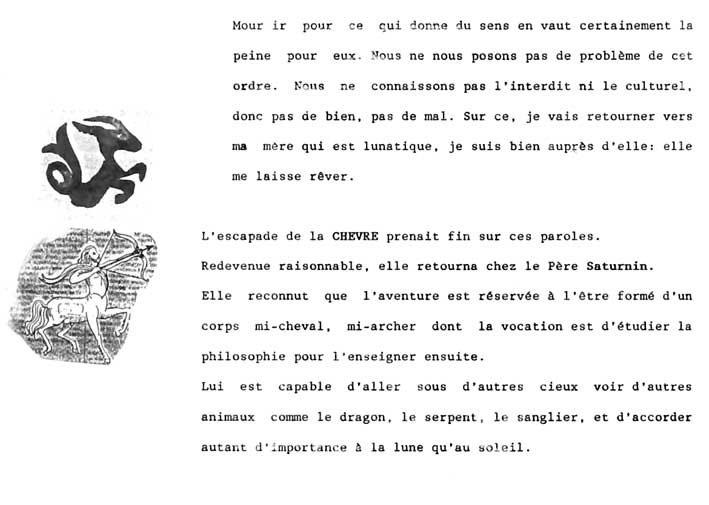 Mour ir pour ce qui donne du sens en vaut certainement la peine pour eux. Nous ne nous posons pas de problème de cet ordre. Nous ne connaissons pas l'interdit ni le culturel, donc pas de bien, pas de mal. Sur ce, je vais retourner vers ma mère qui est lunatique, je suis bien auprès d'elle: elle me laisse rêver.

L'escapade de la CHEVRE prenait fin sur ces paroles.
Redevenue raisonnable, elle retourna chez le Père Saturnin.
Elle reconnut que l'aventure est réservée à l'être formé d'un corps mi-cheval, mi-archer dont la vocation est d'étudier la philosophie pour l'enseigner ensuite.
Lui est capable d'aller sous d'autres cieux voir d'autres animaux comme le dragon, le serpent, le sanglier, et d'accorder autant d'importance à la lune qu'au soleil.